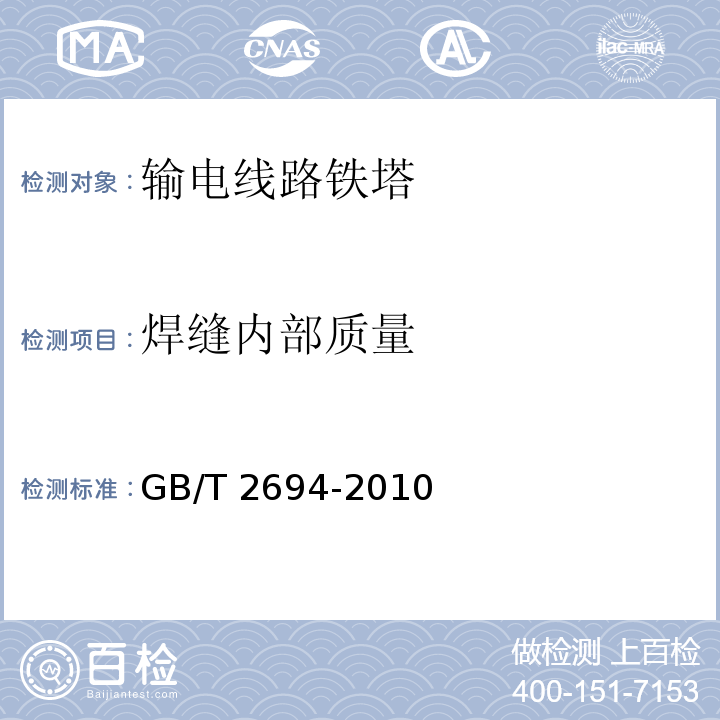 MA CNAS AL ilac-MRA

检测对象：输电线路铁塔

检测项目：焊缝内部质量

检测标准：GB/T 2694-2010

百检
Baijiantest.com

做检测 上百检
400-151-7153